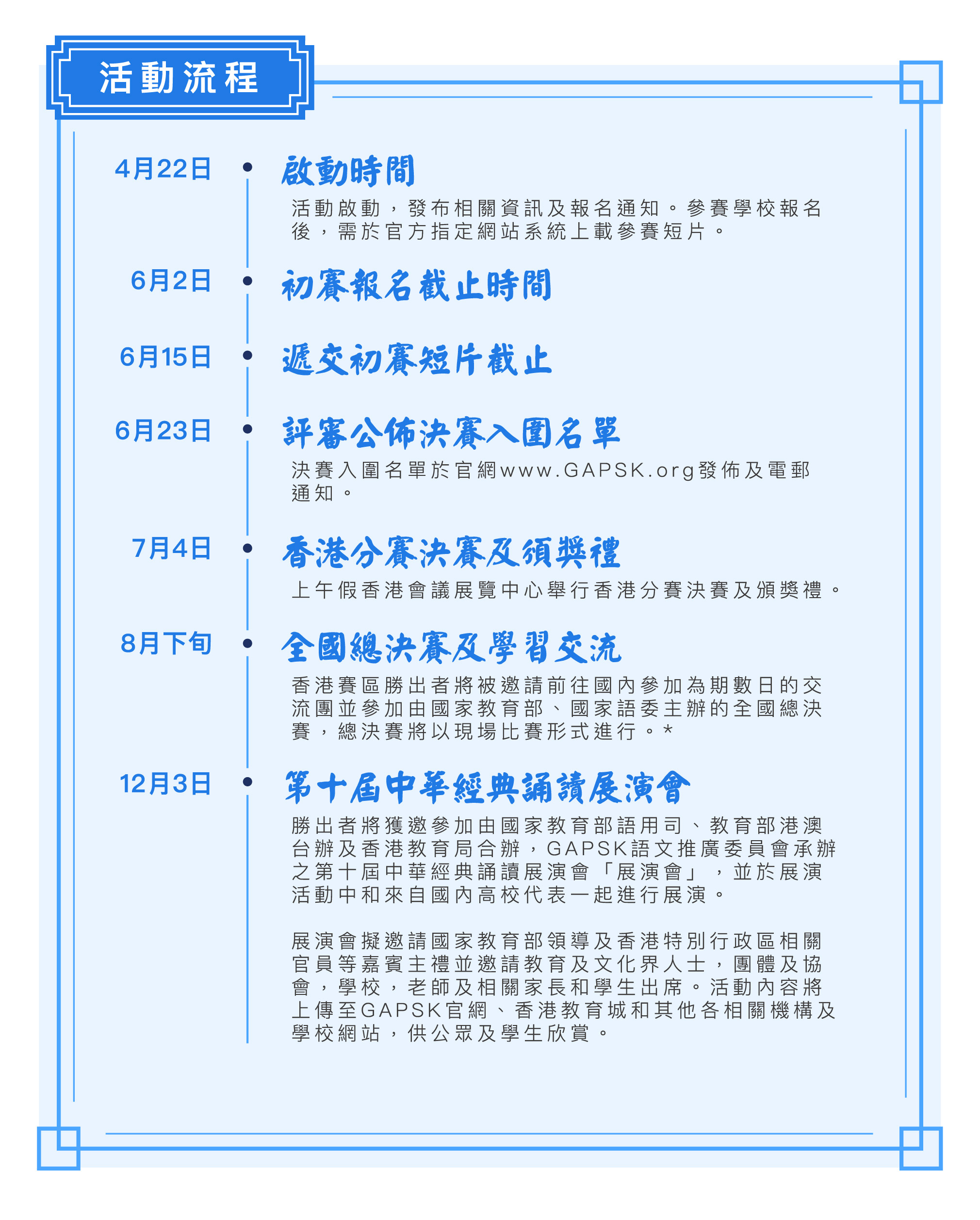 活動流程

4月22日
啟動時間
活動啟動，發布相關資訊及報名通知。參賽學校報名後，需於官方指定網站系統上載參賽短片。

6月2日
初賽報名截止時間

6月15日
遞交初賽短片截止

6月23日
評審公佈決賽入圍名單
決賽入圍名單於官網www.GAPSK.org發佈及電郵通知。

7月4日
香港分賽決賽及頒獎禮
上午假香港會議展覽中心舉行香港分賽決賽及頒獎禮。

8月下旬
全國總決賽及學習交流
香港賽區勝出者將被邀請前往國內參加為期數日的交流團並參加由國家教育部、國家語委主辦的全國總決賽，總決賽將以現場比賽形式進行。*

12月3日
第十屆中華經典誦讀展演會
勝出者將獲邀參加由國家教育部語用司、教育部港澳台辦及香港教育局合辦，GAPSK語文推廣委員會承辦之第十屆中華經典誦讀展演會「展演會」，並於展演活動中和來自國內高校代表一起進行展演。

展演會擬邀請國家教育部領導及香港特別行政區相關官員等嘉賓主禮並邀請教育及文化界人士，團體及協會，學校，老師及相關家長和學生出席。活動內容將上傳至GAPSK官網、香港教育城和其他各相關機構及學校網站，供公眾及學生欣賞。